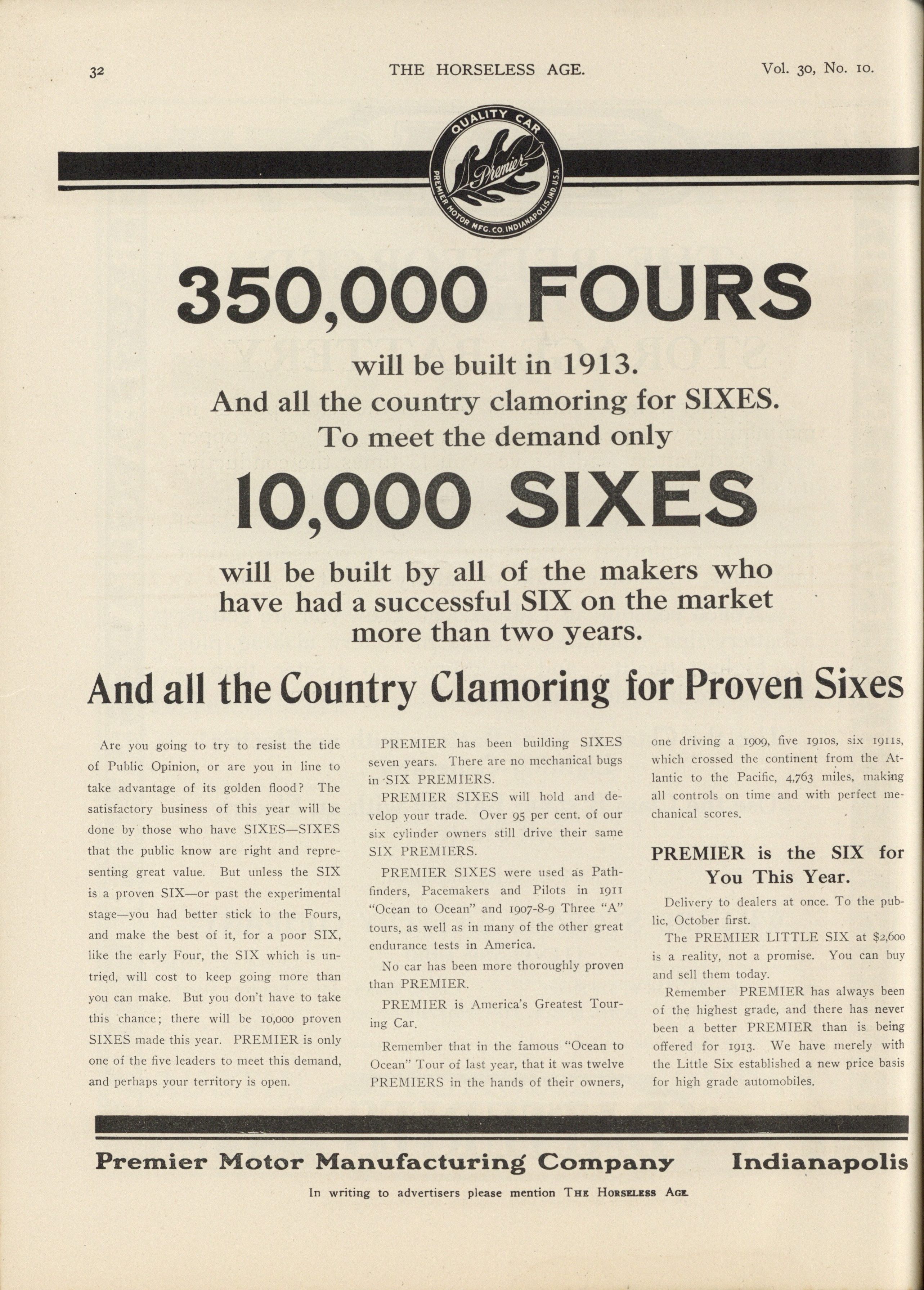 32 THE HORSELESS AGE. Vol. 30, No. 10.

QUALITY CAR
Premier
PREMIER MOTOR MFG. CO. INDIANAPOLIS, IND. U.S.A.

350,000 FOURS

will be built in 1913.
And all the country clamoring for SIXES.
To meet the demand only

10,000 SIXES

will be built by all of the makers who have had a successful SIX on the market more than two years.

And all the Country Clamoring for Proven Sixes

Are you going to try to resist the tide of Public Opinion, or are you in line to take advantage of its golden flood? The satisfactory business of this year will be done by those who have SIXES—SIXES that the public know are right and representing great value. But unless the SIX is a proven SIX—or past the experimental stage—you had better stick to the Fours, and make the best of it, for a poor SIX, like the early Four, the SIX which is untried, will cost to keep going more than you can make. But you don't have to take this chance; there will be 10,000 proven SIXES made this year. PREMIER is only one of the five leaders to meet this demand, and perhaps your territory is open.

PREMIER has been building SIXES seven years. There are no mechanical bugs in SIX PREMIERS.

PREMIER SIXES will hold and develop your trade. Over 95 per cent. of our six cylinder owners still drive their same SIX PREMIERS.

PREMIER SIXES were used as Pathfinders, Pacemakers and Pilots in 1911 "Ocean to Ocean" and 1907-8-9 Three "A" tours, as well as in many of the other great endurance tests in America.

No car has been more thoroughly proven than PREMIER.

PREMIER is America's Greatest Touring Car.

Remember that in the famous "Ocean to Ocean" Tour of last year, that it was twelve PREMIERS in the hands of their owners, one driving a 1909, five 1910s, six 1911s, which crossed the continent from the Atlantic to the Pacific, 4,763 miles, making all controls on time and with perfect mechanical scores.

PREMIER is the SIX for You This Year.

Delivery to dealers at once. To the public, October first.

The PREMIER LITTLE SIX at $2,600 is a reality, not a promise. You can buy and sell them today.

Remember PREMIER has always been of the highest grade, and there has never been a better PREMIER than is being offered for 1913. We have merely with the Little Six established a new price basis for high grade automobiles.

Premier Motor Manufacturing Company Indianapolis

In writing to advertisers please mention THE HORSELESS AGE.